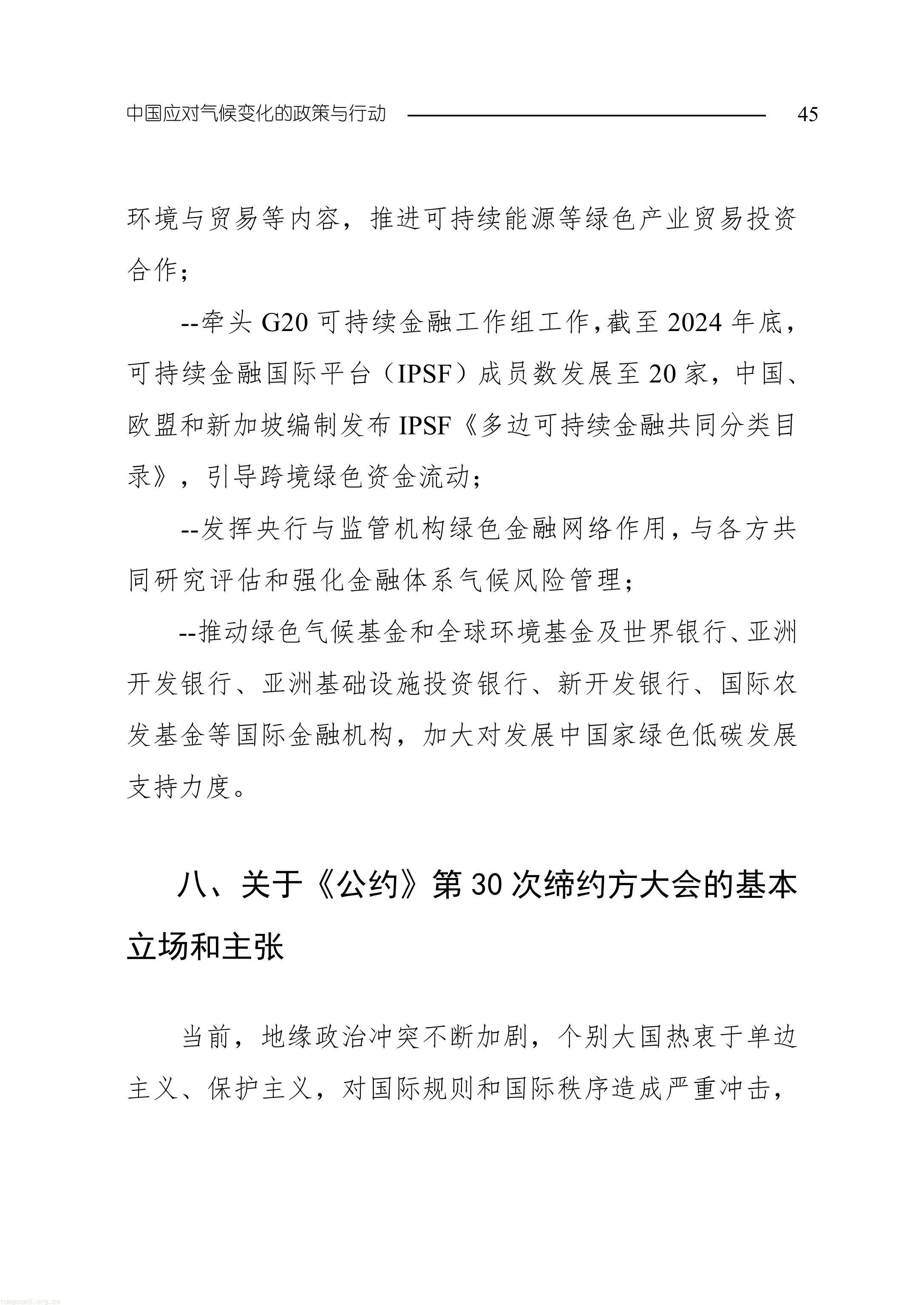 中国应对气候变化的政策与行动 45

环境与贸易等内容，推进可持续能源等绿色产业贸易投资合作；

--牵头 G20 可持续金融工作组工作，截至 2024 年底，可持续金融国际平台（IPSF）成员数发展至 20 家，中国、欧盟和新加坡编制发布 IPSF《多边可持续金融共同分类目录》，引导跨境绿色资金流动；

--发挥央行与监管机构绿色金融网络作用，与各方共同研究评估和强化金融体系气候风险管理；

--推动绿色气候基金和全球环境基金及世界银行、亚洲开发银行、亚洲基础设施投资银行、新开发银行、国际农发基金等国际金融机构，加大对发展中国家绿色低碳发展支持力度。

八、关于《公约》第 30 次缔约方大会的基本立场和主张

当前，地缘政治冲突不断加剧，个别大国热衷于单边主义、保护主义，对国际规则和国际秩序造成严重冲击，

tanguanli.org.cn